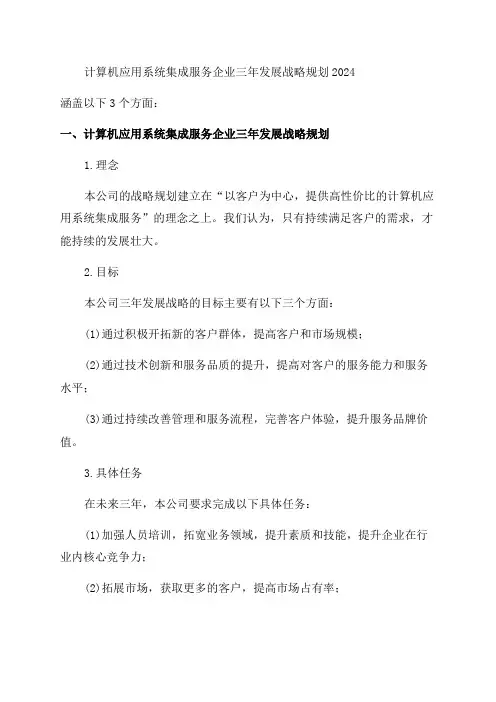 计算机应用系统集成服务企业三年发展战略规划2024

涵盖以下3个方面：

一、计算机应用系统集成服务企业三年发展战略规划

1.理念

本公司的战略规划建立在“以客户为中心，提供高性价比的计算机应用系统集成服务”的理念之上。我们认为，只有持续满足客户的需求，才能持续的发展壮大。

2.目标

本公司三年发展战略的目标主要有以下三个方面：

(1)通过积极开拓新的客户群体，提高客户和市场规模；

(2)通过技术创新和服务品质的提升，提高对客户的服务能力和服务水平；

(3)通过持续改善管理和服务流程，完善客户体验，提升服务品牌价值。

3.具体任务

在未来三年，本公司要求完成以下具体任务：

(1)加强人员培训，拓宽业务领域，提升素质和技能，提升企业在行业内核心竞争力；

(2)拓展市场，获取更多的客户，提高市场占有率；